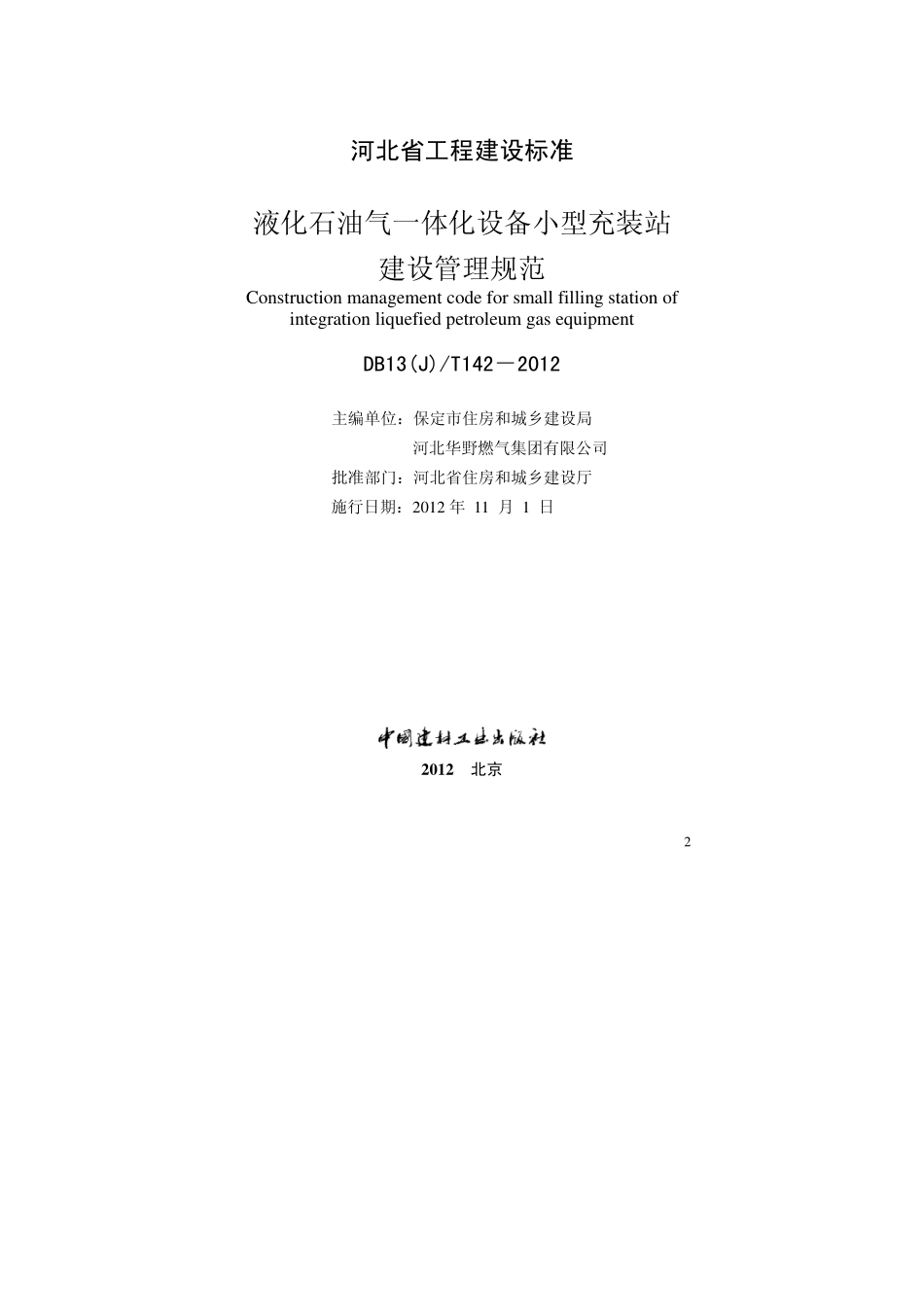 河北省工程建设标准

液化石油气一体化设备小型充装站
建设管理规范

Construction management code for small filling station of integration liquefied petroleum gas equipment

DB13(J)/T142－2012

主编单位：保定市住房和城乡建设局
河北华野燃气集团有限公司
批准部门：河北省住房和城乡建设厅
施行日期：2012 年 11 月 1 日

中国建材工业出版社
2012 北京

2